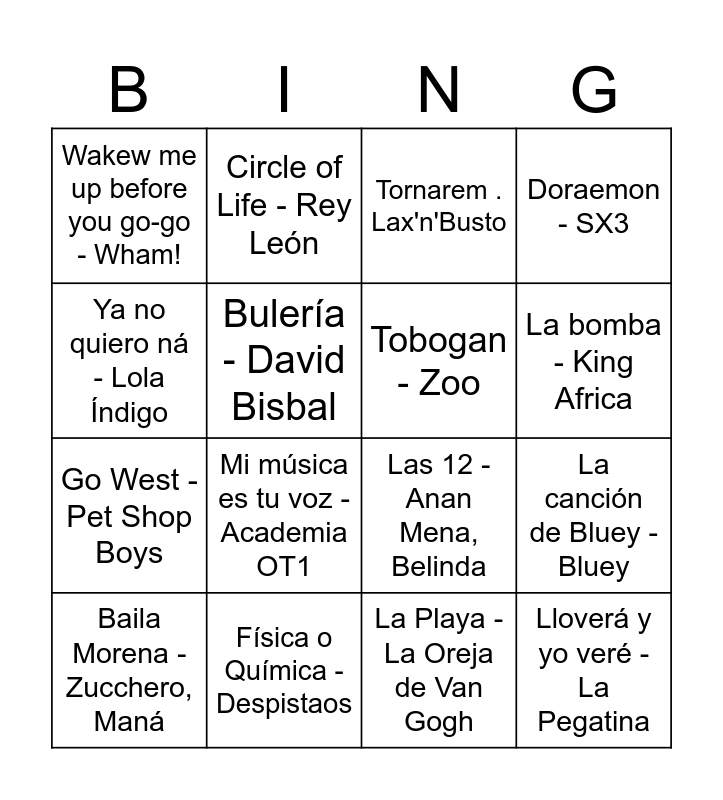 | B | I | N | G |
|---|---|---|---|
| Wakew me up before you go-go - Wham! | Circle of Life - Rey León | Tornarem . Lax'n'Busto | Doraemon - SX3 |
| Ya no quiero ná - Lola Índigo | Bulería - David Bisbal | Tobogan - Zoo | La bomba - King Africa |
| Go West - Pet Shop Boys | Mi música es tu voz - Academia OT1 | Las 12 - Anan Mena, Belinda | La canción de Bluey - Bluey |
| Baila Morena - Zucchero, Maná | Física o Química - Despistaos | La Playa - La Oreja de Van Gogh | Lloverá y yo veré - La Pegatina |